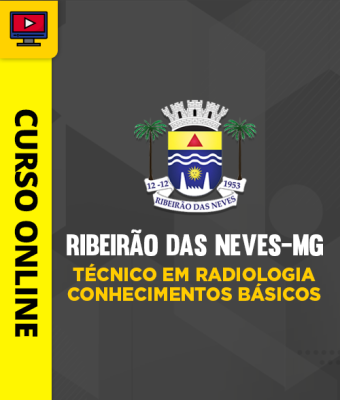 CURSO ONLINE

12-12 1953
RIBEIRÃO DAS NEVES

RIBEIRÃO DAS NEVES-MG
TÉCNICO EM RADIOLOGIA
CONHECIMENTOS BÁSICOS